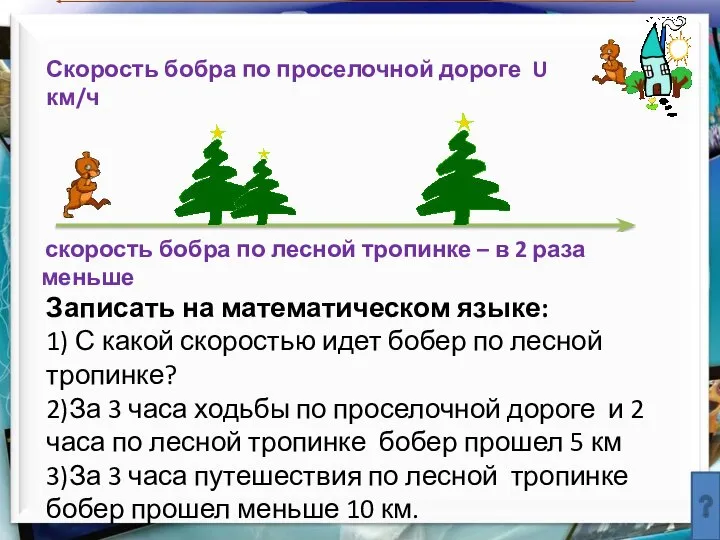 Скорость бобра по проселочной дороге U км/ч

скорость бобра по лесной тропинке – в 2 раза меньше

Записать на математическом языке:
1) С какой скоростью идет бобер по лесной тропинке?
2)За 3 часа ходьбы по проселочной дороге и 2 часа по лесной тропинке бобер прошел 5 км
3)За 3 часа путешествия по лесной тропинке бобер прошел меньше 10 км.

?